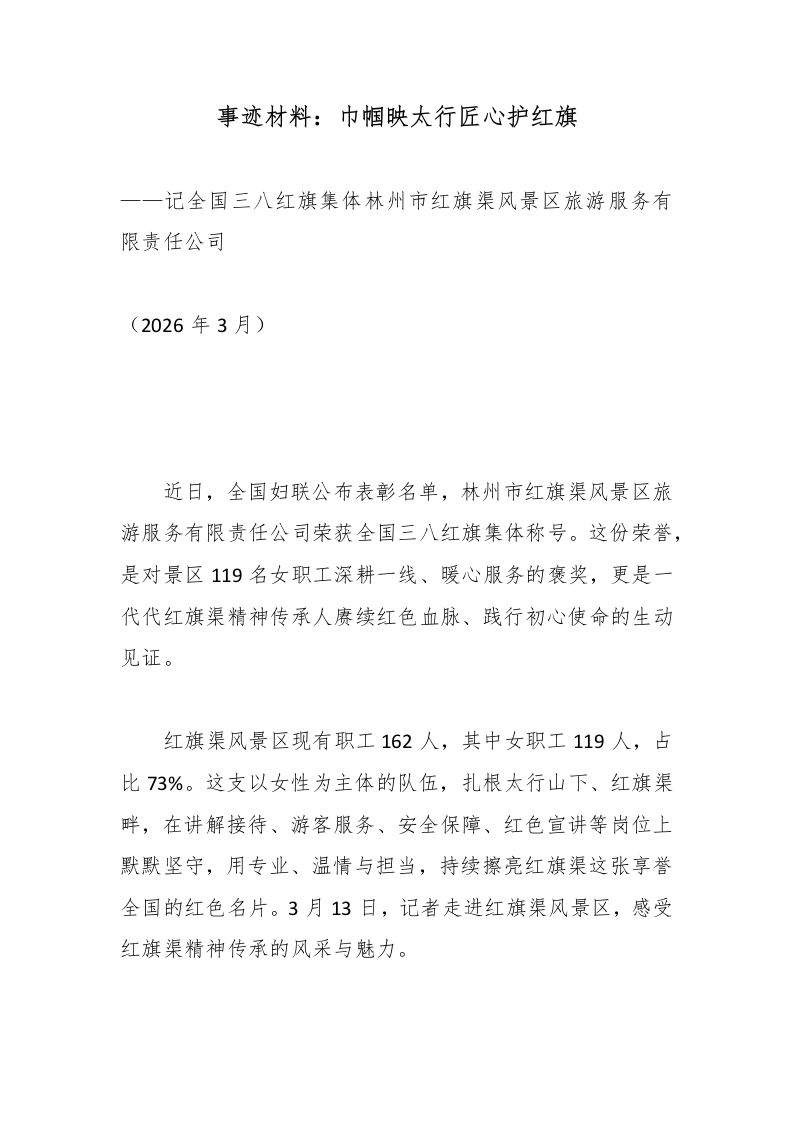 事迹材料：巾帼映太行匠心护红旗

——记全国三八红旗集体林州市红旗渠风景区旅游服务有限责任公司

（2026 年 3 月）

近日，全国妇联公布表彰名单，林州市红旗渠风景区旅游服务有限责任公司荣获全国三八红旗集体称号。这份荣誉，是对景区 119 名女职工深耕一线、暖心服务的褒奖，更是一代代红旗渠精神传承人赓续红色血脉、践行初心使命的生动见证。

红旗渠风景区现有职工 162 人，其中女职工 119 人，占比 73%。这支以女性为主体的队伍，扎根太行山下、红旗渠畔，在讲解接待、游客服务、安全保障、红色宣讲等岗位上默默坚守，用专业、温情与担当，持续擦亮红旗渠这张享誉全国的红色名片。3 月 13 日，记者走进红旗渠风景区，感受红旗渠精神传承的风采与魅力。